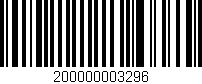 200000003296